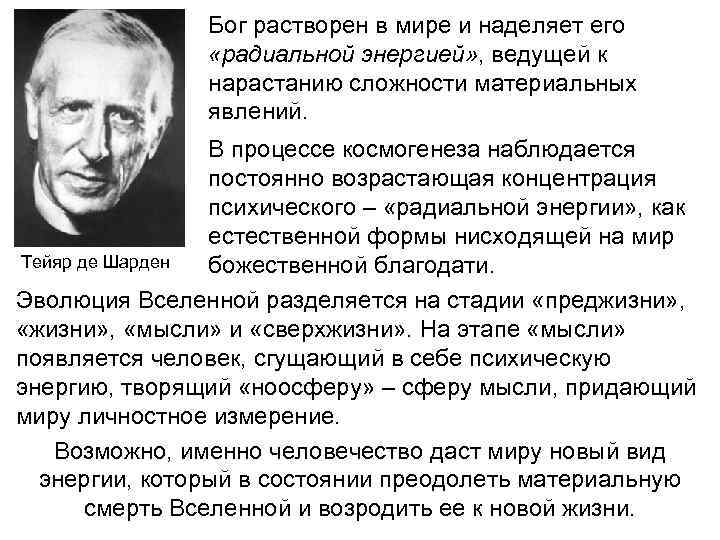 Тейяр де Шарден

Бог растворен в мире и наделяет его «радиальной энергией», ведущей к нарастанию сложности материальных явлений.

В процессе космогенеза наблюдается постоянно возрастающая концентрация психического – «радиальной энергии», как естественной формы нисходящей на мир божественной благодати.

Эволюция Вселенной разделяется на стадии «преджизни», «жизни», «мысли» и «сверхжизни». На этапе «мысли» появляется человек, сгущающий в себе психическую энергию, творящий «ноосферу» – сферу мысли, придающий миру личностное измерение.

Возможно, именно человечество даст миру новый вид энергии, который в состоянии преодолеть материальную смерть Вселенной и возродить ее к новой жизни.